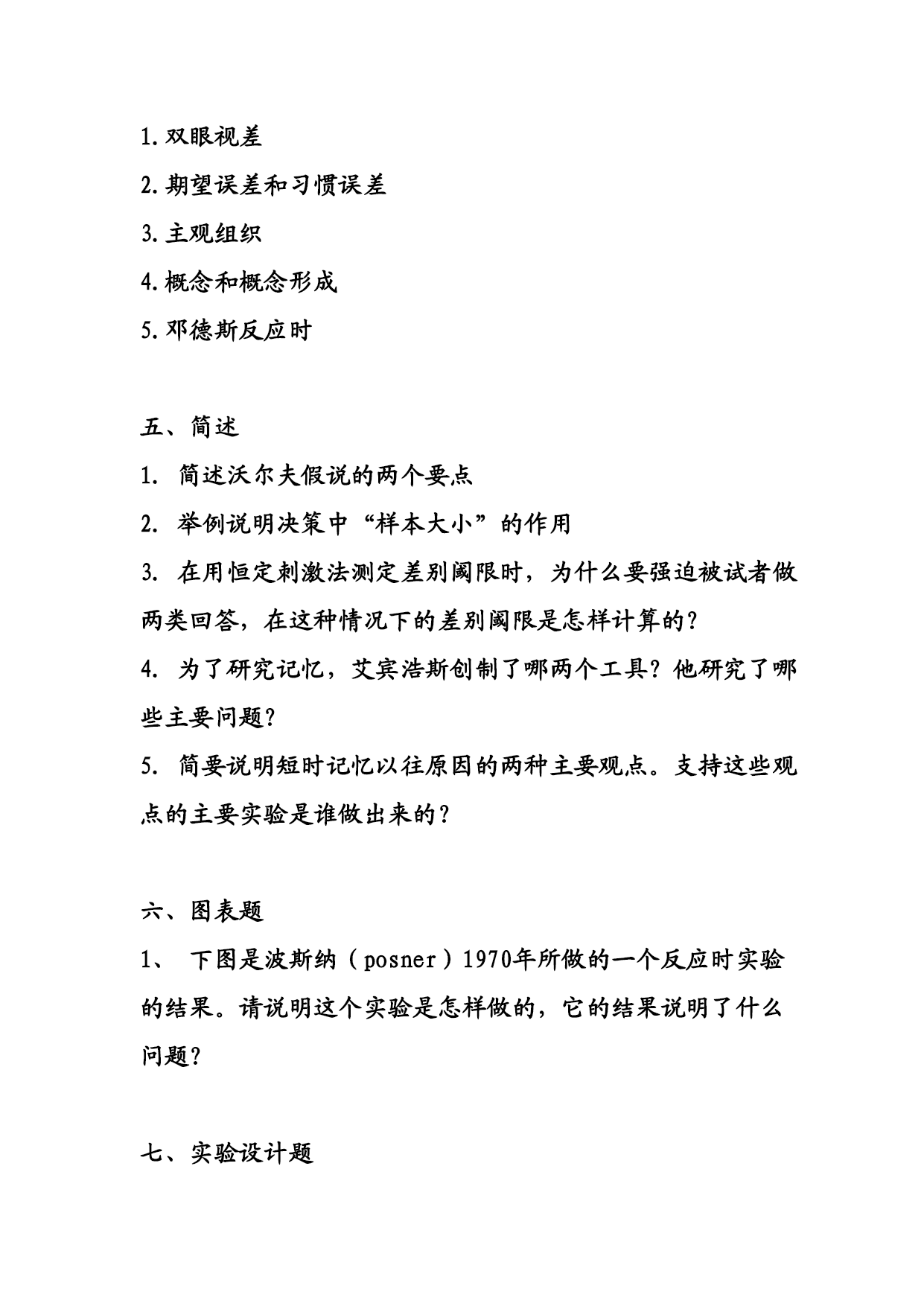 1. 双眼视差

2. 期望误差和习惯误差

3. 主观组织

4. 概念和概念形成

5. 邓德斯反应时

五、简述

1. 简述沃尔夫假说的两个要点

2. 举例说明决策中“样本大小”的作用

3. 在用恒定刺激法测定差别阈限时，为什么要强迫被试者做两类回答，在这种情况下的差别阈限是怎样计算的？

4. 为了研究记忆，艾宾浩斯创制了哪两个工具？他研究了哪些主要问题？

5. 简要说明短时记忆以往原因的两种主要观点。支持这些观点的主要实验是谁做出来的？

六、图表题

1、 下图是波斯纳（posner）1970年所做的一个反应时实验的结果。请说明这个实验是怎样做的，它的结果说明了什么问题？

七、实验设计题